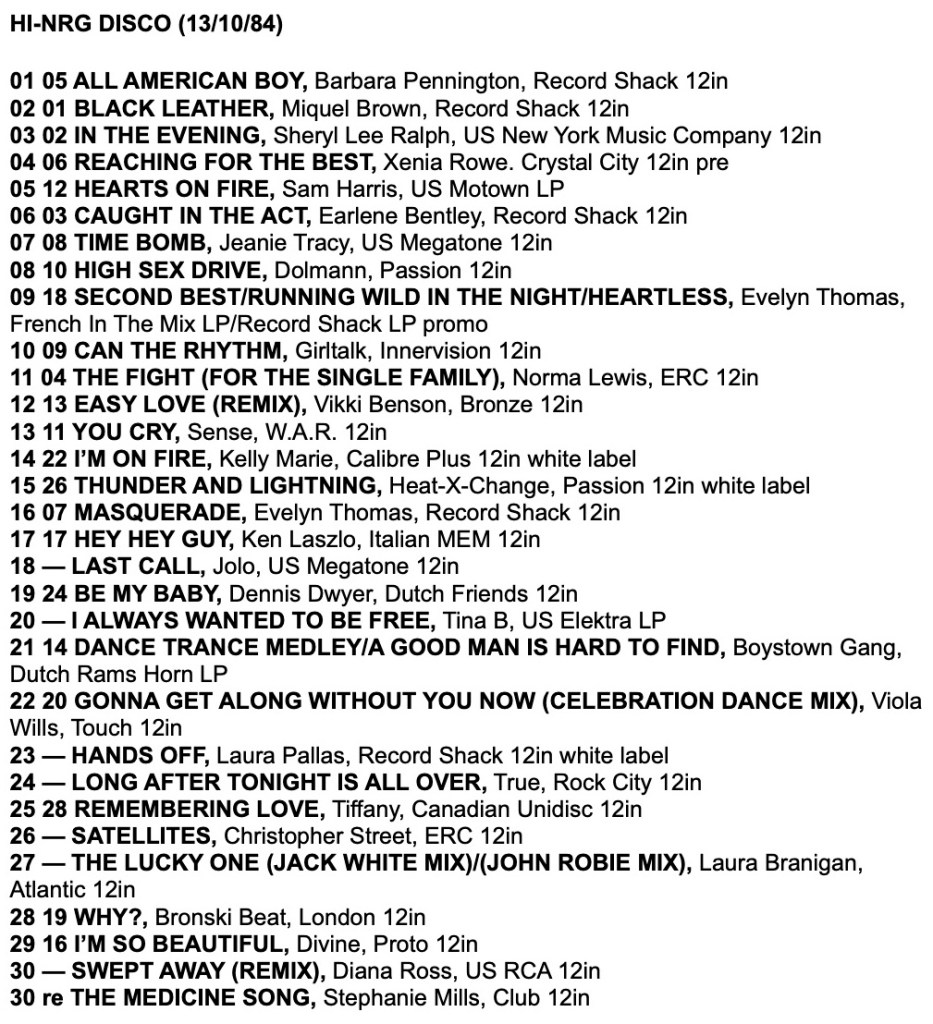 HI-NRG DISCO (13/10/84)

01 05 ALL AMERICAN BOY, Barbara Pennington, Record Shack 12in
02 01 BLACK LEATHER, Miquel Brown, Record Shack 12in
03 02 IN THE EVENING, Sheryl Lee Ralph, US New York Music Company 12in
04 06 REACHING FOR THE BEST, Xenia Rowe. Crystal City 12in pre
05 12 HEARTS ON FIRE, Sam Harris, US Motown LP
06 03 CAUGHT IN THE ACT, Earlene Bentley, Record Shack 12in
07 08 TIME BOMB, Jeanie Tracy, US Megatone 12in
08 10 HIGH SEX DRIVE, Dolmann, Passion 12in
09 18 SECOND BEST/RUNNING WILD IN THE NIGHT/HEARTLESS, Evelyn Thomas, French In The Mix LP/Record Shack LP promo
10 09 CAN THE RHYTHM, Girltalk, Innervision 12in
11 04 THE FIGHT (FOR THE SINGLE FAMILY), Norma Lewis, ERC 12in
12 13 EASY LOVE (REMIX), Vikki Benson, Bronze 12in
13 11 YOU CRY, Sense, W.A.R. 12in
14 22 I'M ON FIRE, Kelly Marie, Calibre Plus 12in white label
15 26 THUNDER AND LIGHTNING, Heat-X-Change, Passion 12in white label
16 07 MASQUERADE, Evelyn Thomas, Record Shack 12in
17 17 HEY HEY GUY, Ken Laszlo, Italian MEM 12in
18 — LAST CALL, Jolo, US Megatone 12in
19 24 BE MY BABY, Dennis Dwyer, Dutch Friends 12in
20 — I ALWAYS WANTED TO BE FREE, Tina B, US Elektra LP
21 14 DANCE TRANCE MEDLEY/A GOOD MAN IS HARD TO FIND, Boystown Gang, Dutch Rams Horn LP
22 20 GONNA GET ALONG WITHOUT YOU NOW (CELEBRATION DANCE MIX), Viola Wills, Touch 12in
23 — HANDS OFF, Laura Pallas, Record Shack 12in white label
24 — LONG AFTER TONIGHT IS ALL OVER, True, Rock City 12in
25 28 REMEMBERING LOVE, Tiffany, Canadian Unidisc 12in
26 — SATELLITES, Christopher Street, ERC 12in
27 — THE LUCKY ONE (JACK WHITE MIX)/(JOHN ROBIE MIX), Laura Branigan, Atlantic 12in
28 19 WHY?, Bronski Beat, London 12in
29 16 I'M SO BEAUTIFUL, Divine, Proto 12in
30 — SWEPT AWAY (REMIX), Diana Ross, US RCA 12in
30 re THE MEDICINE SONG, Stephanie Mills, Club 12in